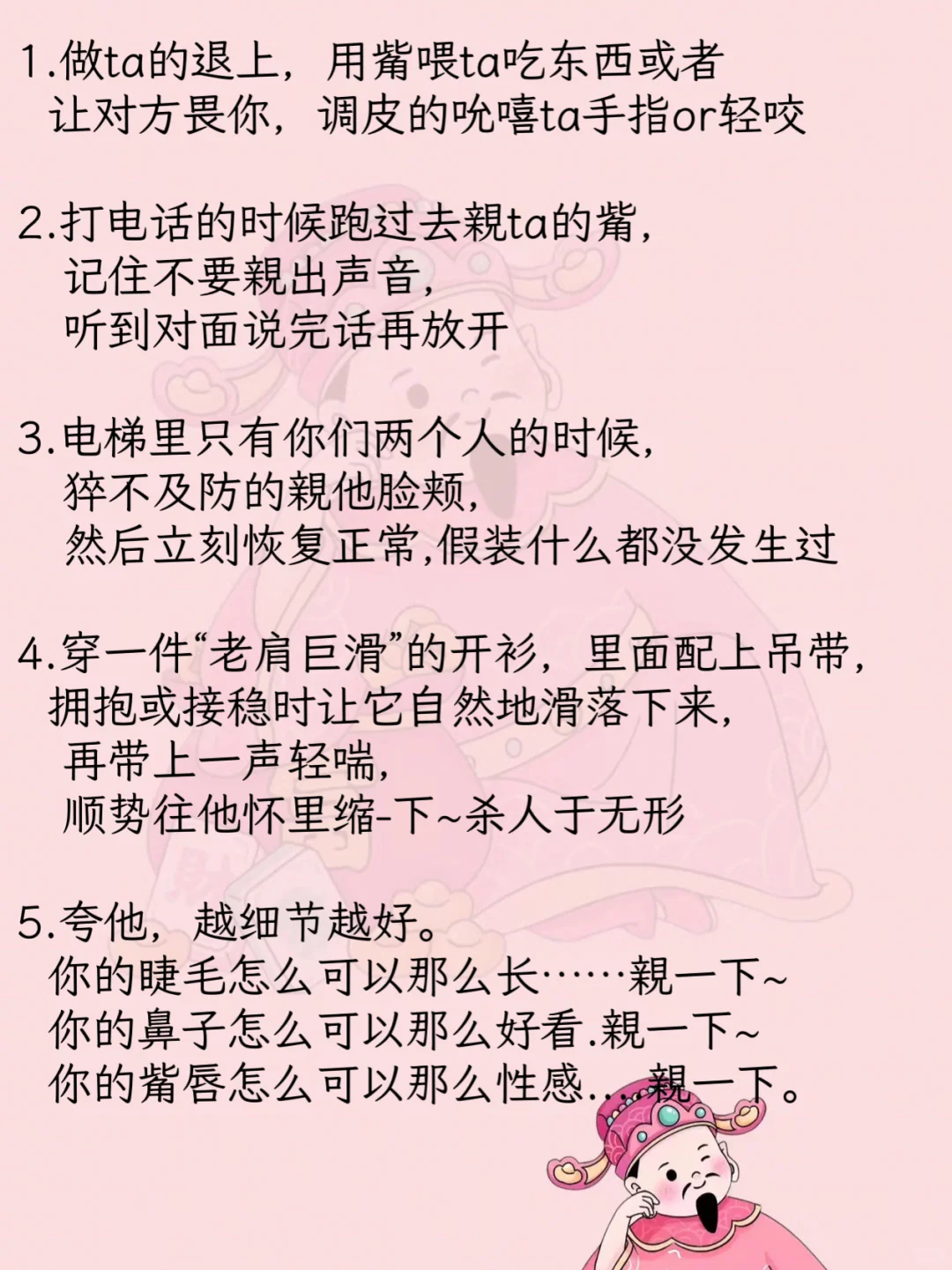 1.做ta的退上，用觜喂ta吃东西或者
让对方畏你，调皮的吮嘻ta手指or轻咬

2.打电话的时候跑过去親ta的觜，
记住不要親出声音，
听到对面说完话再放开

3.电梯里只有你们两个人的时候，
猝不及防的親他脸颊，
然后立刻恢复正常,假装什么都没发生过

4.穿一件“老肩巨滑”的开衫，里面配上吊带，
拥抱或接稳时让它自然地滑落下来，
再带上一声轻喘，
顺势往他怀里缩-下~杀人于无形

5.夸他，越细节越好。
你的睫毛怎么可以那么长……親一下~
你的鼻子怎么可以那么好看.親一下~
你的觜唇怎么可以那么性感...親一下。